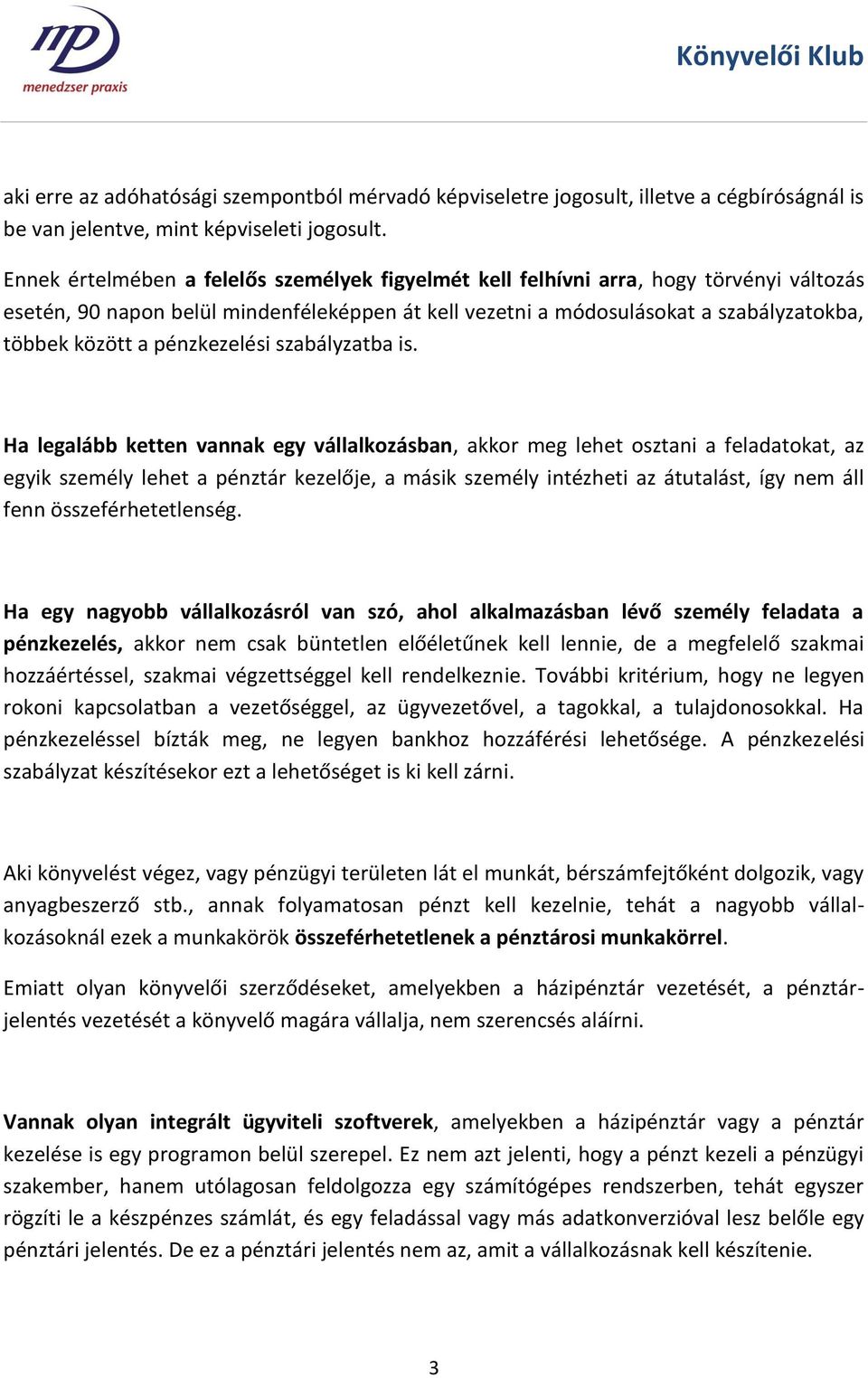 mp
menedzser praxis

Könyvelői Klub

aki erre az adóhatósági szempontból mérvadó képviseletre jogosult, illetve a cégbíróságnál is be van jelentve, mint képviseleti jogosult.

Ennek értelmében a felelős személyek figyelmét kell felhívni arra, hogy törvényi változás esetén, 90 napon belül mindenféleképpen át kell vezetni a módosulásokat a szabályzatokba, többek között a pénzkezelési szabályzatba is.

Ha legalább ketten vannak egy vállalkozásban, akkor meg lehet osztani a feladatokat, az egyik személy lehet a pénztár kezelője, a másik személy intézheti az átutalást, így nem áll fenn összeférhetetlenség.

Ha egy nagyobb vállalkozásról van szó, ahol alkalmazásban lévő személy feladata a pénzkezelés, akkor nem csak büntetlen előéletűnek kell lennie, de a megfelelő szakmai hozzáértéssel, szakmai végzettséggel kell rendelkeznie. További kritérium, hogy ne legyen rokoni kapcsolatban a vezetőséggel, az ügyvezetővel, a tagokkal, a tulajdonosokkal. Ha pénzkezeléssel bízták meg, ne legyen bankhoz hozzáférési lehetősége. A pénzkezelési szabályzat készítésekor ezt a lehetőséget is ki kell zárni.

Aki könyvelést végez, vagy pénzügyi területen lát el munkát, bérszámfejtőként dolgozik, vagy anyagbeszerző stb., annak folyamatosan pénzt kell kezelnie, tehát a nagyobb vállalkozásoknál ezek a munkakörök összeférhetetlenek a pénztárosi munkakörrel.

Emiatt olyan könyvelői szerződéseket, amelyekben a házipénztár vezetését, a pénztárjelentés vezetését a könyvelő magára vállalja, nem szerencsés aláírni.

Vannak olyan integrált ügyviteli szoftverek, amelyekben a házipénztár vagy a pénztár kezelése is egy programon belül szerepel. Ez nem azt jelenti, hogy a pénzt kezeli a pénzügyi szakember, hanem utólagosan feldolgozza egy számítógépes rendszerben, tehát egyszer rögzíti le a készpénzes számlát, és egy feladással vagy más adatkonverzióval lesz belőle egy pénztári jelentés. De ez a pénztári jelentés nem az, amit a vállalkozásnak kell készítenie.

3